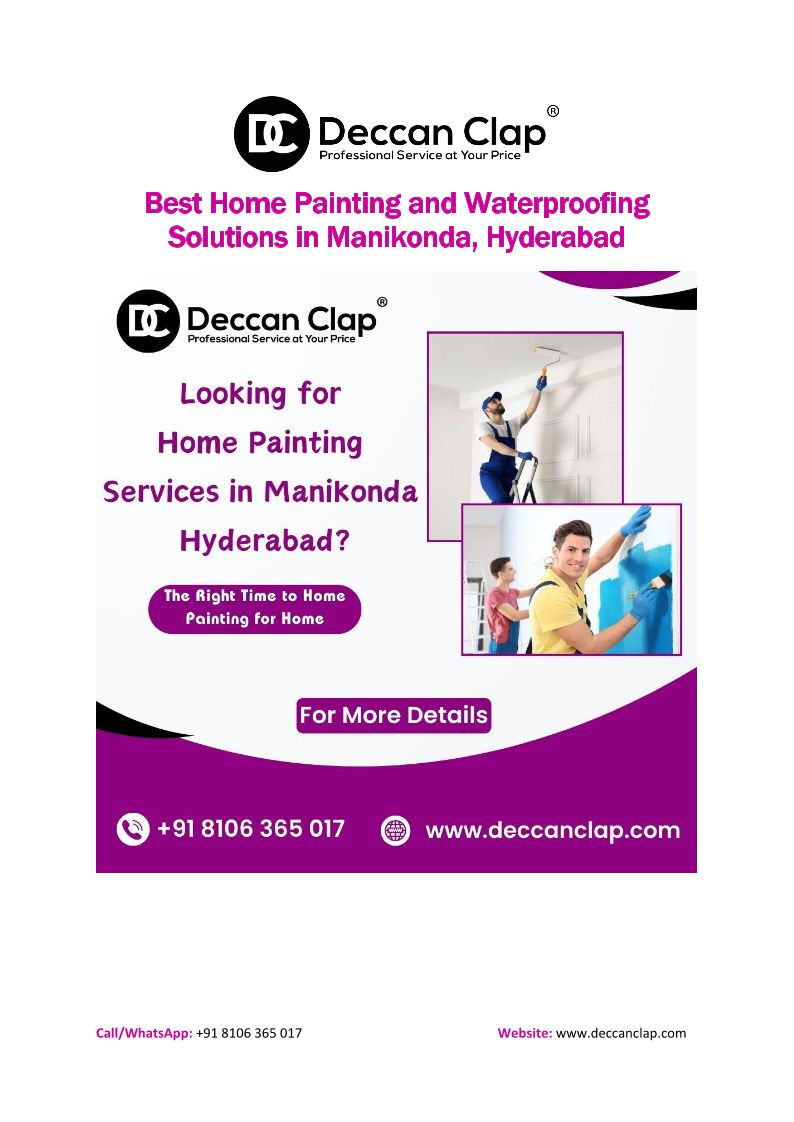 DC Deccan Clap®
Professional Service at Your Price

Best Home Painting and Waterproofing Solutions in Manikonda, Hyderabad

DC Deccan Clap®
Professional Service at Your Price

Looking for Home Painting Services in Manikonda Hyderabad?

The Right Time to Home Painting for Home

For More Details

+91 8106 365 017

www.deccanclap.com

Call/WhatsApp: +91 8106 365 017

Website: www.deccanclap.com